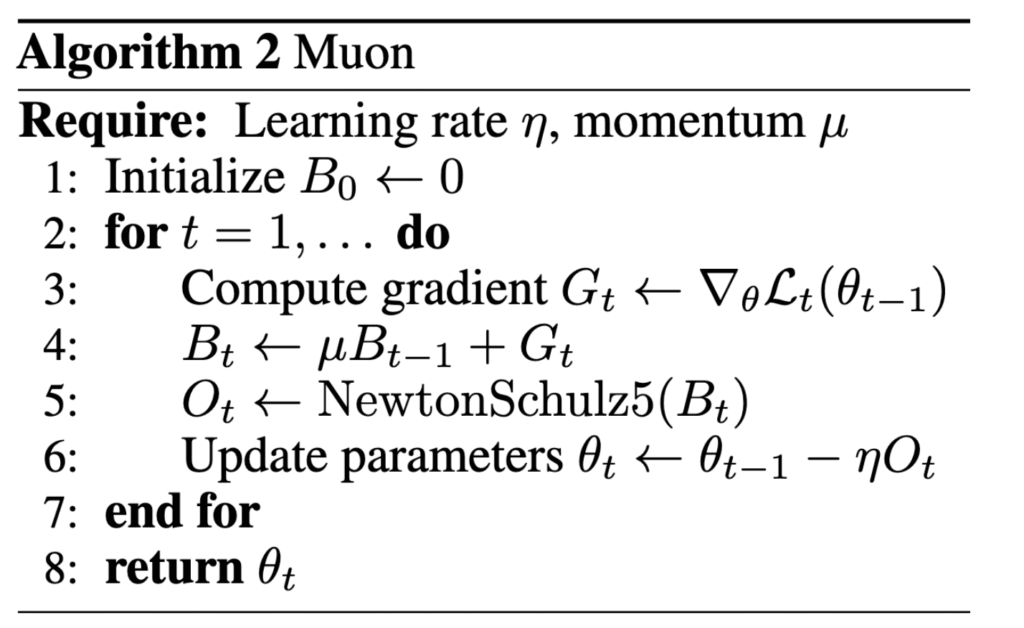 Algorithm 2 Muon

Require: Learning rate $\eta$, momentum $\mu$
1: Initialize $B_0 \leftarrow 0$
2: for $t = 1, \ldots$ do
3: Compute gradient $G_t \leftarrow \nabla_\theta \mathcal{L}_t(\theta_{t-1})$
4: $B_t \leftarrow \mu B_{t-1} + G_t$
5: $O_t \leftarrow \text{NewtonSchulz5}(B_t)$
6: Update parameters $\theta_t \leftarrow \theta_{t-1} - \eta O_t$
7: end for
8: return $\theta_t$